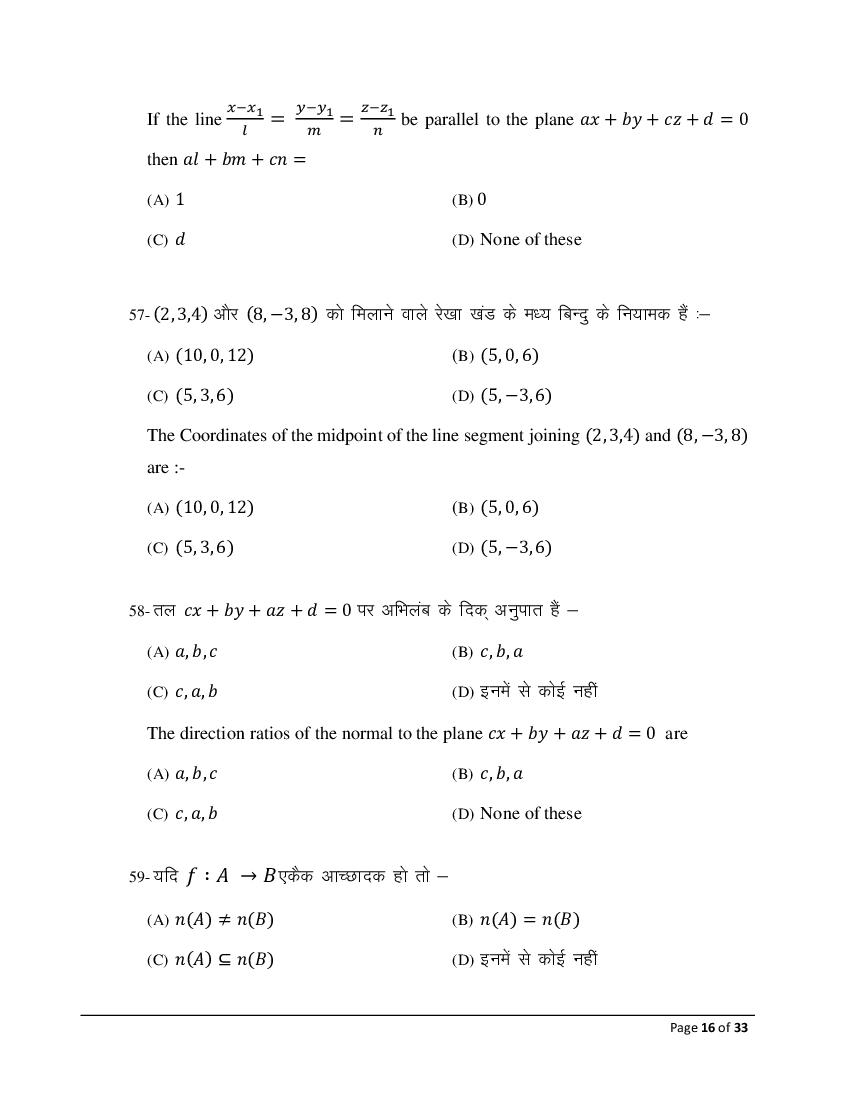 If the line $\frac{x-x_1}{l} = \frac{y-y_1}{m} = \frac{z-z_1}{n}$ be parallel to the plane $ax + by + cz + d = 0$ then $al + bm + cn =$

(A) $1$
(B) $0$
(C) $d$
(D) None of these

57- $(2,3,4)$ और $(8,-3,8)$ को मिलाने वाले रेखा खंड के मध्य बिन्दु के नियामक हैं :–

(A) $(10,0,12)$
(B) $(5,0,6)$
(C) $(5,3,6)$
(D) $(5,-3,6)$

The Coordinates of the midpoint of the line segment joining $(2,3,4)$ and $(8,-3,8)$ are :-

(A) $(10,0,12)$
(B) $(5,0,6)$
(C) $(5,3,6)$
(D) $(5,-3,6)$

58- तल $cx + by + az + d = 0$ पर अभिलंब के दिक् अनुपात हैं –

(A) $a, b, c$
(B) $c, b, a$
(C) $c, a, b$
(D) इनमें से कोई नहीं

The direction ratios of the normal to the plane $cx + by + az + d = 0$ are

(A) $a, b, c$
(B) $c, b, a$
(C) $c, a, b$
(D) None of these

59- यदि $f : A \rightarrow B$ एकैक आच्छादक हो तो –

(A) $n(A) \neq n(B)$
(B) $n(A) = n(B)$
(C) $n(A) \subseteq n(B)$
(D) इनमें से कोई नहीं

Page 16 of 33